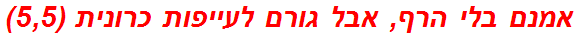 אמנם בלי הרף, אבל גורם לעייפות כרונית (5,5)